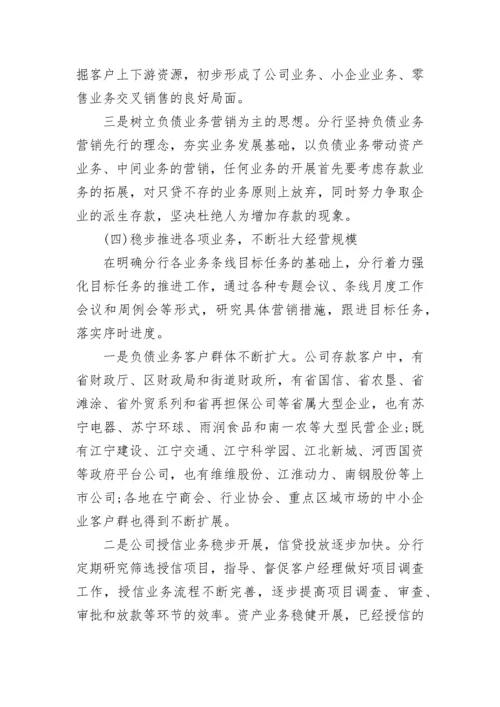 掘客户上下游资源，初步形成了公司业务、小企业业务、零售业务交叉销售的良好局面。

三是树立负债业务营销为主的思想。分行坚持负债业务营销先行的理念，夯实业务发展基础，以负债业务带动资产业务、中间业务的营销，任何业务的开展首先要考虑存款业务的拓展，对只贷不存的业务原则上放弃，同时努力争取企业的派生存款，坚决杜绝人为增加存款的现象。

(四)稳步推进各项业务，不断壮大经营规模

在明确分行各业务条线目标任务的基础上，分行着力强化目标任务的推进工作，通过各种专题会议、条线月度工作会议和周例会等形式，研究具体营销措施，跟进目标任务，落实序时进度。

一是负债业务客户群体不断扩大。公司存款客户中，有省财政厅、区财政局和街道财政所，有省国信、省农垦、省滩涂、省外贸系列和省再担保公司等省属大型企业，也有苏宁电器、苏宁环球、雨润食品和南一农等大型民营企业;既有江宁建设、江宁交通、江宁科学园、江北新城、河西国资等政府平台公司，也有维维股份、江淮动力、南钢股份等上市公司;各地在宁商会、行业协会、重点区域市场的中小企业客户群也得到不断扩展。

二是公司授信业务稳步开展，信贷投放逐步加快。分行定期研究筛选授信项目，指导、督促客户经理做好项目调查工作，授信业务流程不断完善，逐步提高项目调查、审查、审批和放款等环节的效率。资产业务稳健开展，已经授信的